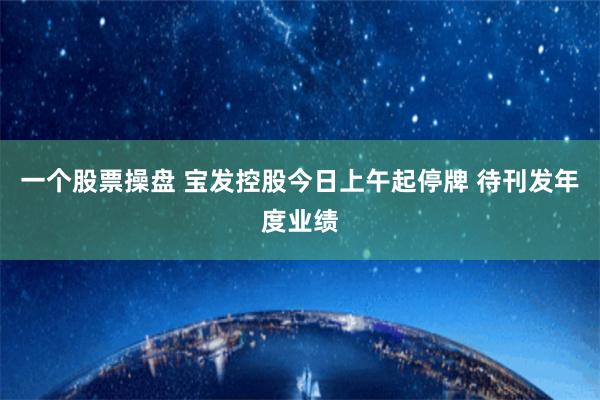 一个股票操盘 宝发控股今日上午起停牌 待刊发年度业绩